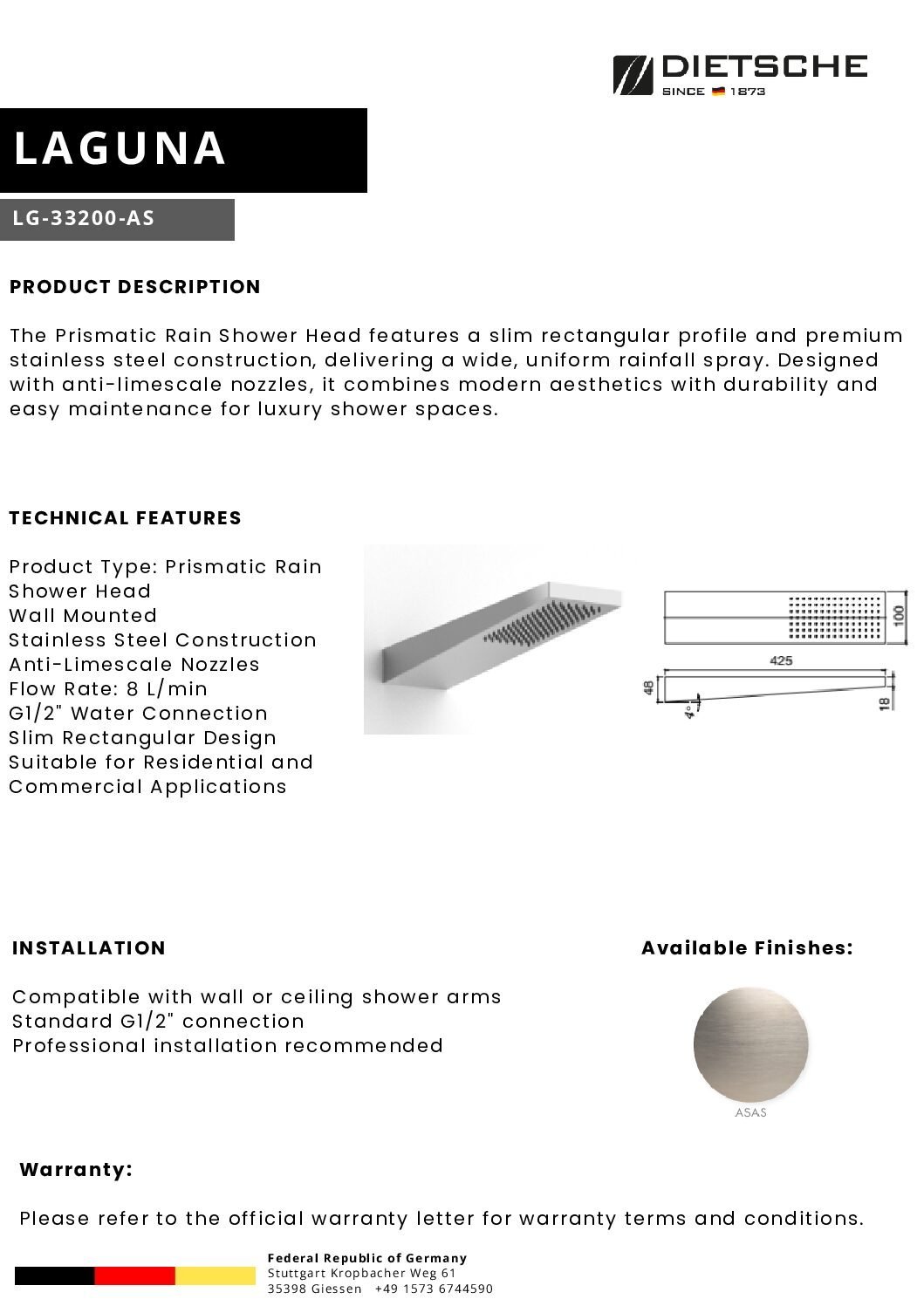 DIETSCHE
SINCE 1873

LAGUNA

LG-33200-AS

PRODUCT DESCRIPTION

The Prismatic Rain Shower Head features a slim rectangular profile and premium stainless steel construction, delivering a wide, uniform rainfall spray. Designed with anti-limescale nozzles, it combines modern aesthetics with durability and easy maintenance for luxury shower spaces.

TECHNICAL FEATURES

Product Type: Prismatic Rain Shower Head
Wall Mounted
Stainless Steel Construction
Anti-Limescale Nozzles
Flow Rate: 8 L/min
G1/2" Water Connection
Slim Rectangular Design
Suitable for Residential and Commercial Applications

100
425
48
4°
18

INSTALLATION

Compatible with wall or ceiling shower arms
Standard G1/2" connection
Professional installation recommended

Available Finishes:

ASAS

Warranty:

Please refer to the official warranty letter for warranty terms and conditions.

Federal Republic of Germany
Stuttgart Kropbacher Weg 61
35398 Giessen +49 1573 6744590